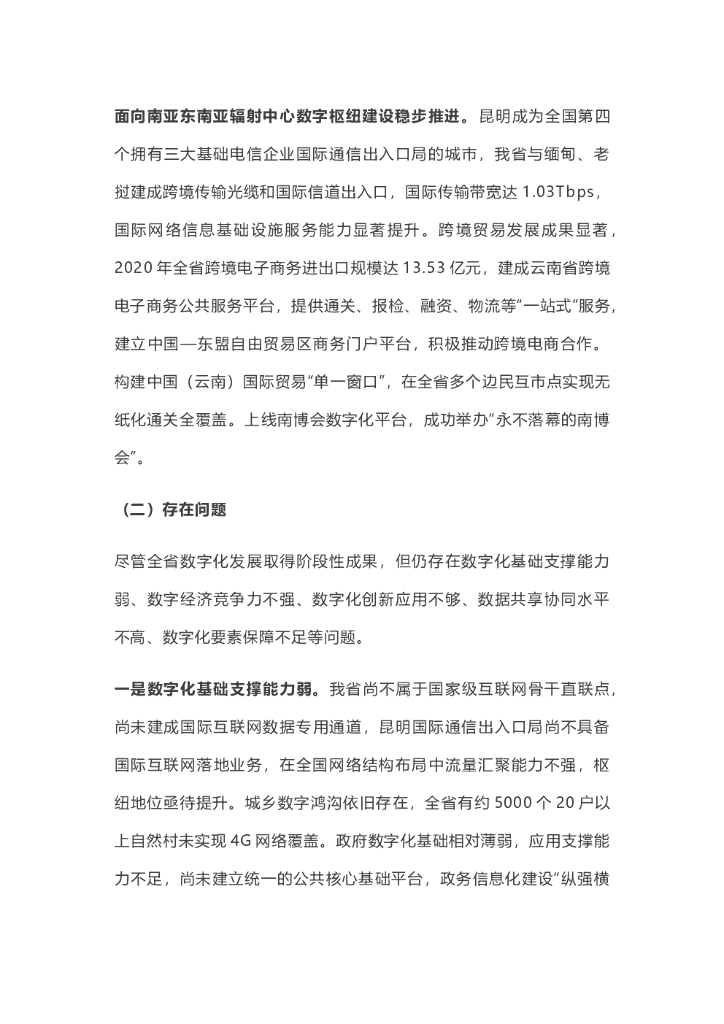 面向南亚东南亚辐射中心数字枢纽建设稳步推进。昆明成为全国第四个拥有三大基础电信企业国际通信出入口局的城市，我省与缅甸、老挝建成跨境传输光缆和国际信道出入口，国际传输带宽达 1.03Tbps，国际网络信息基础设施服务能力显著提升。跨境贸易发展成果显著，2020 年全省跨境电子商务进出口规模达 13.53 亿元，建成云南省跨境电子商务公共服务平台，提供通关、报检、融资、物流等“一站式”服务，建立中国—东盟自由贸易区商务门户平台，积极推动跨境电商合作。构建中国（云南）国际贸易“单一窗口”，在全省多个边民互市点实现无纸化通关全覆盖。上线南博会数字化平台，成功举办“永不落幕的南博会”。

（二）存在问题

尽管全省数字化发展取得阶段性成果，但仍存在数字化基础支撑能力弱、数字经济竞争力不强、数字化创新应用不够、数据共享协同水平不高、数字化要素保障不足等问题。

一是数字化基础支撑能力弱。我省尚不属于国家级互联网骨干直联点，尚未建成国际互联网数据专用通道，昆明国际通信出入口局尚不具备国际互联网落地业务，在全国网络结构布局中流量汇聚能力不强，枢纽地位亟待提升。城乡数字鸿沟依旧存在，全省有约 5000 个 20 户以上自然村未实现 4G 网络覆盖。政府数字化基础相对薄弱，应用支撑能力不足，尚未建立统一的公共核心基础平台，政务信息化建设“纵强横